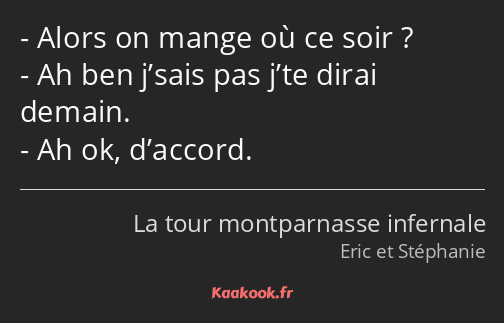 - Alors on mange où ce soir ?
- Ah ben j’sais pas j’te dirai demain.
- Ah ok, d’accord.

La tour montparnasse infernale
Eric et Stéphanie

Kaakook.fr